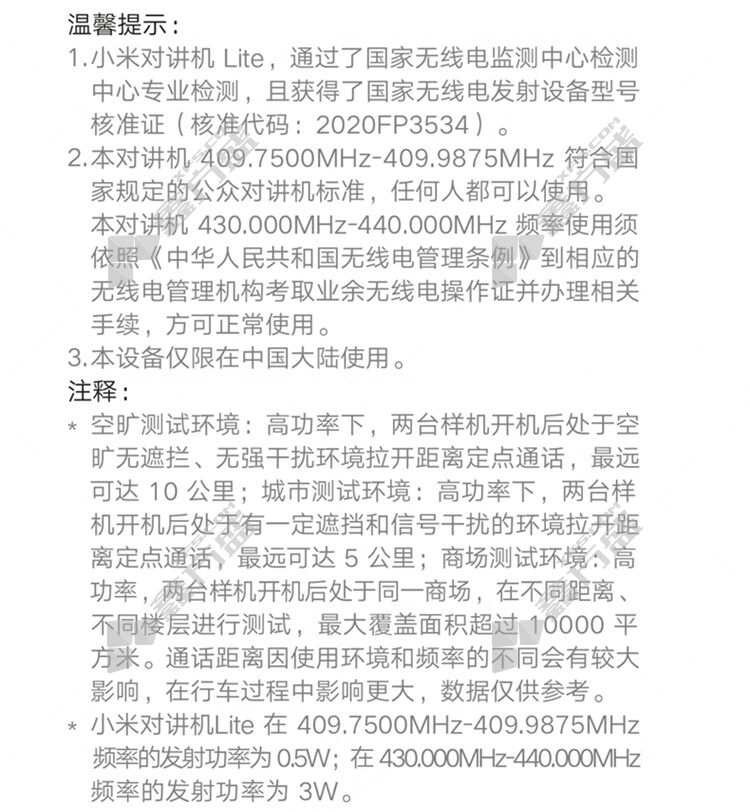 温馨提示：
1.小米对讲机 Lite，通过了国家无线电监测中心检测中心专业检测，且获得了国家无线电发射设备型号核准证（核准代码：2020FP3534）。
2.本对讲机 409.7500MHz-409.9875MHz 符合国家规定的公众对讲机标准，任何人都可以使用。
本对讲机 430.000MHz-440.000MHz 频率使用须依照《中华人民共和国无线电管理条例》到相应的无线电管理机构考取业余无线电操作证并办理相关手续，方可正常使用。
3.本设备仅限在中国大陆使用。
注释：
* 空旷测试环境：高功率下，两台样机开机后处于空旷无遮拦、无强干扰环境拉开距离定点通话，最远可达 10 公里；城市测试环境：高功率下，两台样机开机后处于有一定遮挡和信号干扰的环境拉开距离定点通话，最远可达 5 公里；商场测试环境：高功率，两台样机开机后处于同一商场，在不同距离、不同楼层进行测试，最大覆盖面积超过 10000 平方米。通话距离因使用环境和频率的不同会有较大影响，在行车过程中影响更大，数据仅供参考。
* 小米对讲机Lite 在 409.7500MHz-409.9875MHz 频率的发射功率为 0.5W；在 430.000MHz-440.000MHz 频率的发射功率为 3W。